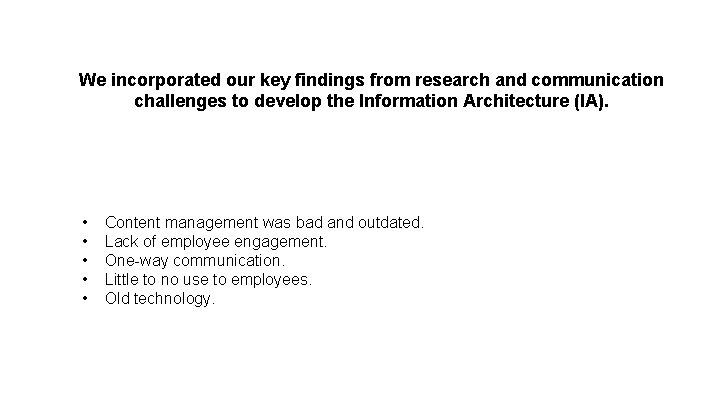 We incorporated our key findings from research and communication challenges to develop the Information Architecture (IA).

• Content management was bad and outdated.
• Lack of employee engagement.
• One-way communication.
• Little to no use to employees.
• Old technology.